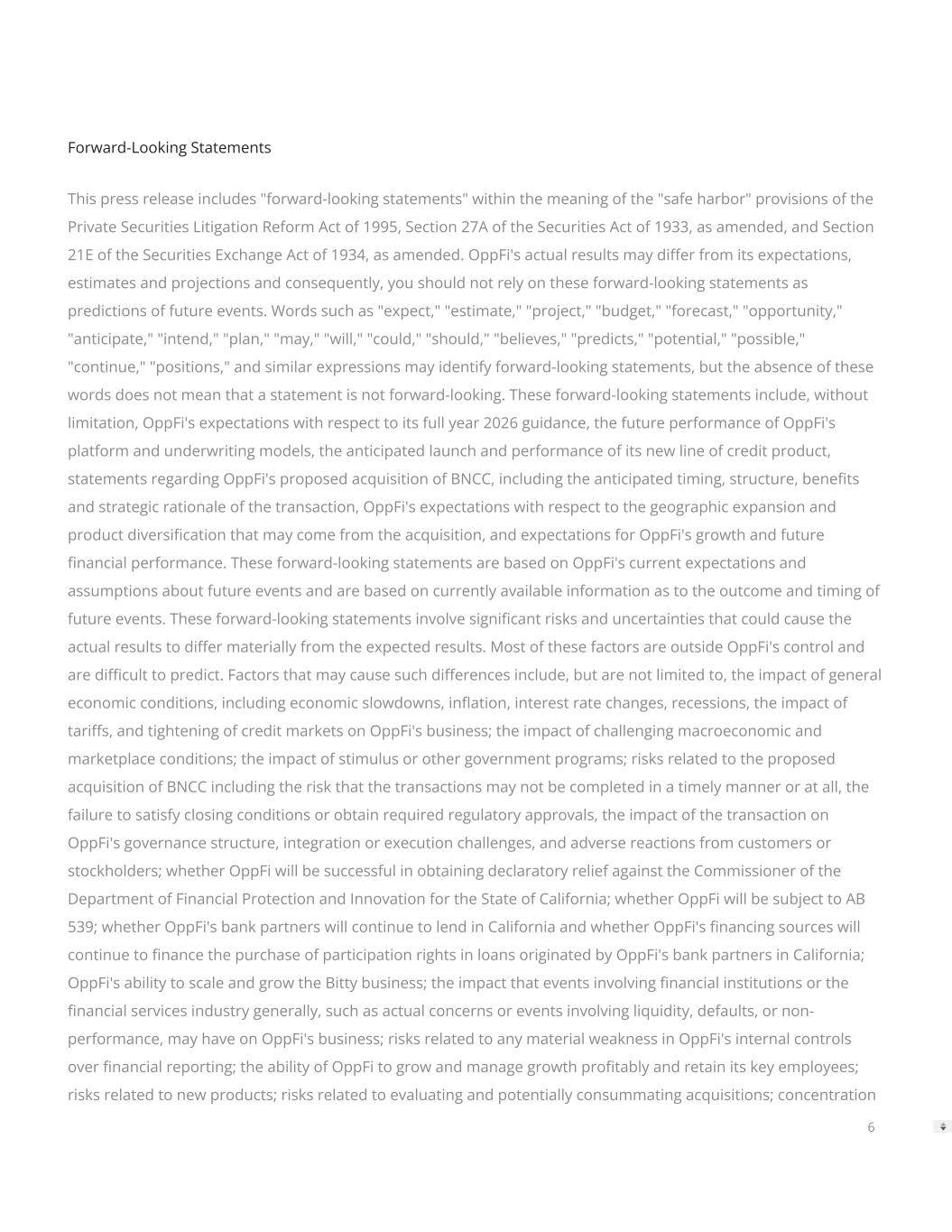 Forward-Looking Statements

This press release includes "forward-looking statements" within the meaning of the "safe harbor" provisions of the Private Securities Litigation Reform Act of 1995, Section 27A of the Securities Act of 1933, as amended, and Section 21E of the Securities Exchange Act of 1934, as amended. OppFi's actual results may differ from its expectations, estimates and projections and consequently, you should not rely on these forward-looking statements as predictions of future events. Words such as "expect," "estimate," "project," "budget," "forecast," "opportunity," "anticipate," "intend," "plan," "may," "will," "could," "should," "believes," "predicts," "potential," "possible," "continue," "positions," and similar expressions may identify forward-looking statements, but the absence of these words does not mean that a statement is not forward-looking. These forward-looking statements include, without limitation, OppFi's expectations with respect to its full year 2026 guidance, the future performance of OppFi's platform and underwriting models, the anticipated launch and performance of its new line of credit product, statements regarding OppFi's proposed acquisition of BNCC, including the anticipated timing, structure, benefits and strategic rationale of the transaction, OppFi's expectations with respect to the geographic expansion and product diversification that may come from the acquisition, and expectations for OppFi's growth and future financial performance. These forward-looking statements are based on OppFi's current expectations and assumptions about future events and are based on currently available information as to the outcome and timing of future events. These forward-looking statements involve significant risks and uncertainties that could cause the actual results to differ materially from the expected results. Most of these factors are outside OppFi's control and are difficult to predict. Factors that may cause such differences include, but are not limited to, the impact of general economic conditions, including economic slowdowns, inflation, interest rate changes, recessions, the impact of tariffs, and tightening of credit markets on OppFi's business; the impact of challenging macroeconomic and marketplace conditions; the impact of stimulus or other government programs; risks related to the proposed acquisition of BNCC including the risk that the transactions may not be completed in a timely manner or at all, the failure to satisfy closing conditions or obtain required regulatory approvals, the impact of the transaction on OppFi's governance structure, integration or execution challenges, and adverse reactions from customers or stockholders; whether OppFi will be successful in obtaining declaratory relief against the Commissioner of the Department of Financial Protection and Innovation for the State of California; whether OppFi will be subject to AB 539; whether OppFi's bank partners will continue to lend in California and whether OppFi's financing sources will continue to finance the purchase of participation rights in loans originated by OppFi's bank partners in California; OppFi's ability to scale and grow the Bitty business; the impact that events involving financial institutions or the financial services industry generally, such as actual concerns or events involving liquidity, defaults, or non-performance, may have on OppFi's business; risks related to any material weakness in OppFi's internal controls over financial reporting; the ability of OppFi to grow and manage growth profitably and retain its key employees; risks related to new products; risks related to evaluating and potentially consummating acquisitions; concentration

6